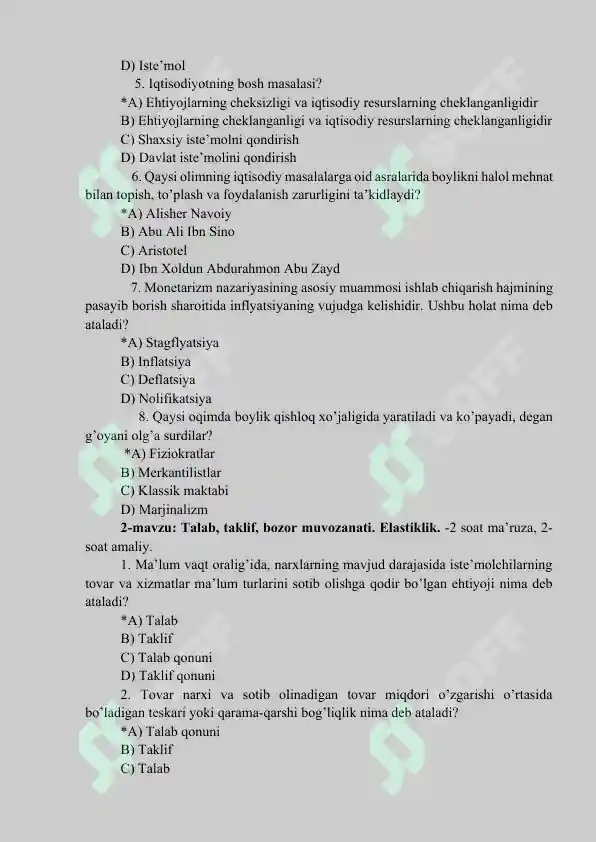 D) Iste'mol

5. Iqtisodiyotning bosh masalasi?

*A) Ehtiyojlarning cheksizligi va iqtisodiy resurslarning cheklanganligidir
B) Ehtiyojlarning cheklanganligi va iqtisodiy resurslarning cheklanganligidir
C) Shaxsiy iste'molni qondirish
D) Davlat iste'molini qondirish

6. Qaysi olimning iqtisodiy masalalarga oid asralarida boylikni halol mehnat bilan topish, to'plash va foydalanish zarurligini ta'kidlaydi?

*A) Alisher Navoiy
B) Abu Ali Ibn Sino
C) Aristotel
D) Ibn Xoldun Abdurahmon Abu Zayd

7. Monetarizm nazariyasining asosiy muammosi ishlab chiqarish hajmining pasayib borish sharoitida inflyatsiyaning vujudga kelishidir. Ushbu holat nima deb ataladi?

*A) Stagflyatsiya
B) Inflatsiya
C) Deflatsiya
D) Nolifikatsiya

8. Qaysi oqimda boylik qishloq xo'jaligida yaratiladi va ko'payadi, degan g'oyani olg'a surdilar?

*A) Fiziokratlar
B) Merkantilistlar
C) Klassik maktabi
D) Marjinalizm

2-mavzu: Talab, taklif, bozor muvozanati. Elastiklik. -2 soat ma'ruza, 2-soat amaliy.

1. Ma'lum vaqt oralig'ida, narxlarning mavjud darajasida iste'molchilarning tovar va xizmatlar ma'lum turlarini sotib olishga qodir bo'lgan ehtiyoji nima deb ataladi?

*A) Talab
B) Taklif
C) Talab qonuni
D) Taklif qonuni

2. Tovar narxi va sotib olinadigan tovar miqdori o'zgarishi o'rtasida bo'ladigan teskari yoki qarama-qarshi bog'liqlik nima deb ataladi?

*A) Talab qonuni
B) Taklif
C) Talab